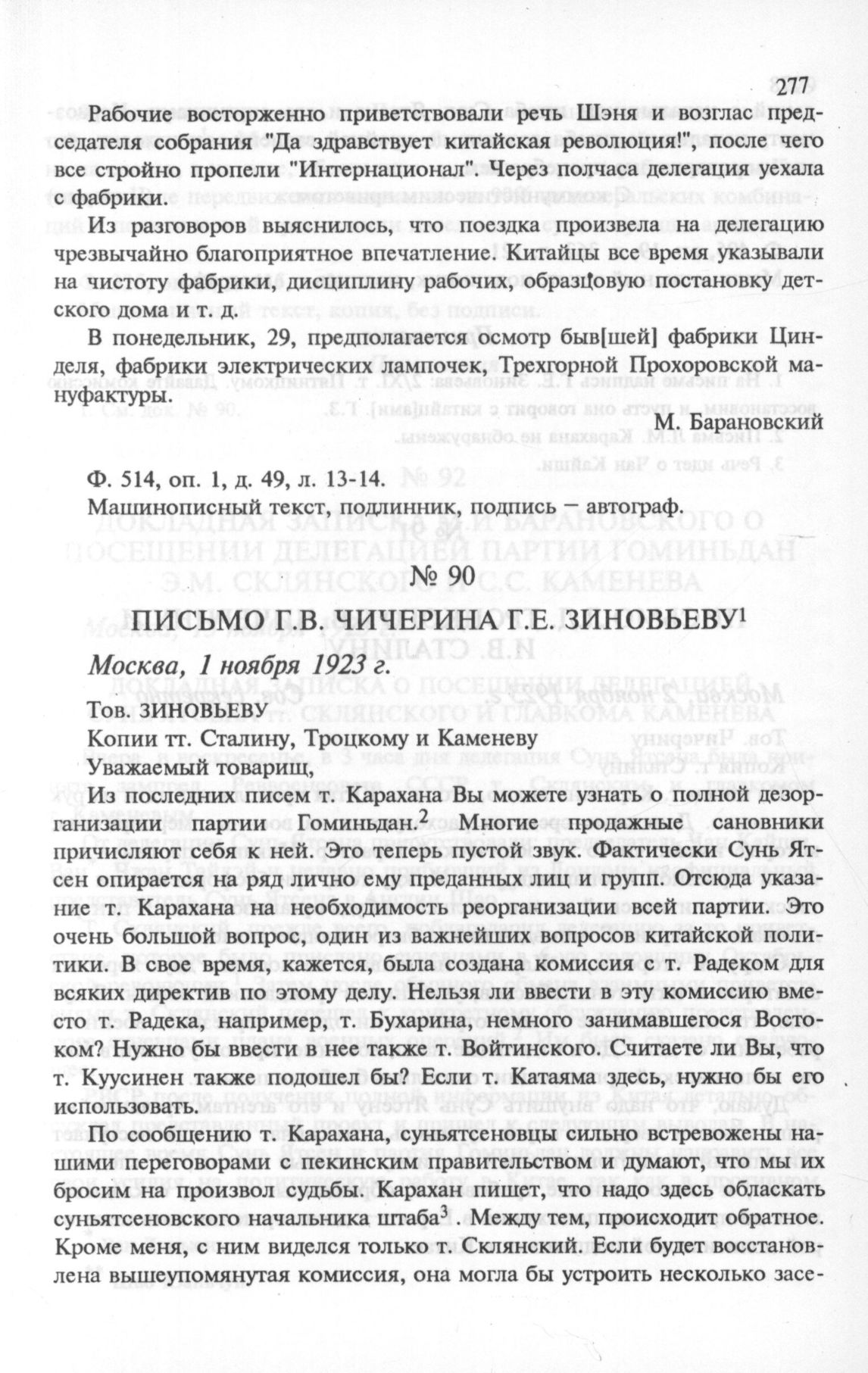 277

Рабочие восторженно приветствовали речь Шэня и возглас председателя собрания "Да здравствует китайская революция!", после чего все стройно пропели "Интернационал". Через полчаса делегация уехала с фабрики.

Из разговоров выяснилось, что поездка произвела на делегацию чрезвычайно благоприятное впечатление. Китайцы все время указывали на чистоту фабрики, дисциплину рабочих, образцовую постановку детского дома и т. д.

В понедельник, 29, предполагается осмотр быв[шей] фабрики Цинделя, фабрики электрических лампочек, Трехгорной Прохоровской мануфактуры.

М. Барановский

Ф. 514, оп. 1, д. 49, л. 13-14.
Машинописный текст, подлинник, подпись — автограф.

№ 90

ПИСЬМО Г.В. ЧИЧЕРИНА Г.Е. ЗИНОВЬЕВУ$^1$

Москва, 1 ноября 1923 г.

Тов. ЗИНОВЬЕВУ
Копии тт. Сталину, Троцкому и Каменеву
Уважаемый товарищ,

Из последних писем т. Карахана Вы можете узнать о полной дезорганизации партии Гоминьдан.$^2$ Многие продажные сановники причисляют себя к ней. Это теперь пустой звук. Фактически Сунь Ятсен опирается на ряд лично ему преданных лиц и групп. Отсюда указание т. Карахана на необходимость реорганизации всей партии. Это очень большой вопрос, один из важнейших вопросов китайской политики. В свое время, кажется, была создана комиссия с т. Радеком для всяких директив по этому делу. Нельзя ли ввести в эту комиссию вместо т. Радека, например, т. Бухарина, немного занимавшегося Востоком? Нужно бы ввести в нее также т. Войтинского. Считаете ли Вы, что т. Куусинен также подошел бы? Если т. Катаяма здесь, нужно бы его использовать.

По сообщению т. Карахана, суньятсеновцы сильно встревожены нашими переговорами с пекинским правительством и думают, что мы их бросим на произвол судьбы. Карахан пишет, что надо здесь обласкать суньятсеновского начальника штаба$^3$. Между тем, происходит обратное. Кроме меня, с ним виделся только т. Склянский. Если будет восстановлена вышеупомянутая комиссия, она могла бы устроить несколько засе-